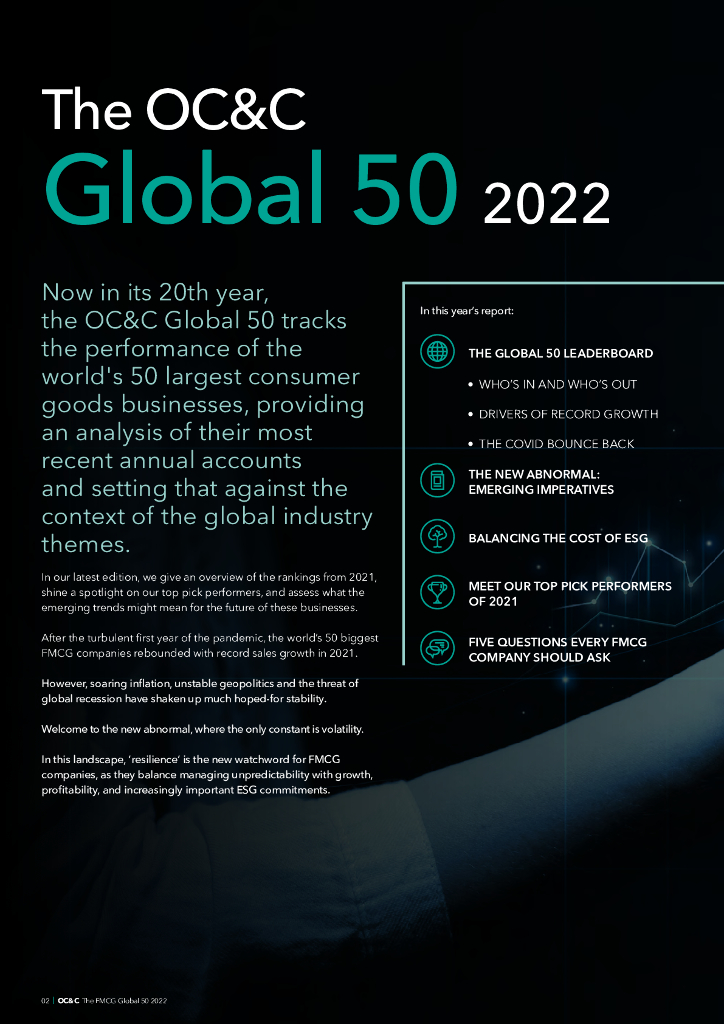 The OC&C Global 50 2022

Now in its 20th year, the OC&C Global 50 tracks the performance of the world's 50 largest consumer goods businesses, providing an analysis of their most recent annual accounts and setting that against the context of the global industry themes.

In our latest edition, we give an overview of the rankings from 2021, shine a spotlight on our top pick performers, and assess what the emerging trends might mean for the future of these businesses.

After the turbulent first year of the pandemic, the world's 50 biggest FMCG companies rebounded with record sales growth in 2021.

However, soaring inflation, unstable geopolitics and the threat of global recession have shaken up much hoped-for stability.

Welcome to the new abnormal, where the only constant is volatility.

In this landscape, 'resilience' is the new watchword for FMCG companies, as they balance managing unpredictability with growth, profitability, and increasingly important ESG commitments.

In this year's report:

THE GLOBAL 50 LEADERBOARD
• WHO'S IN AND WHO'S OUT
• DRIVERS OF RECORD GROWTH
• THE COVID BOUNCE BACK

THE NEW ABNORMAL: EMERGING IMPERATIVES

BALANCING THE COST OF ESG

MEET OUR TOP PICK PERFORMERS OF 2021

FIVE QUESTIONS EVERY FMCG COMPANY SHOULD ASK

02 | OC&C The FMCG Global 50 2022